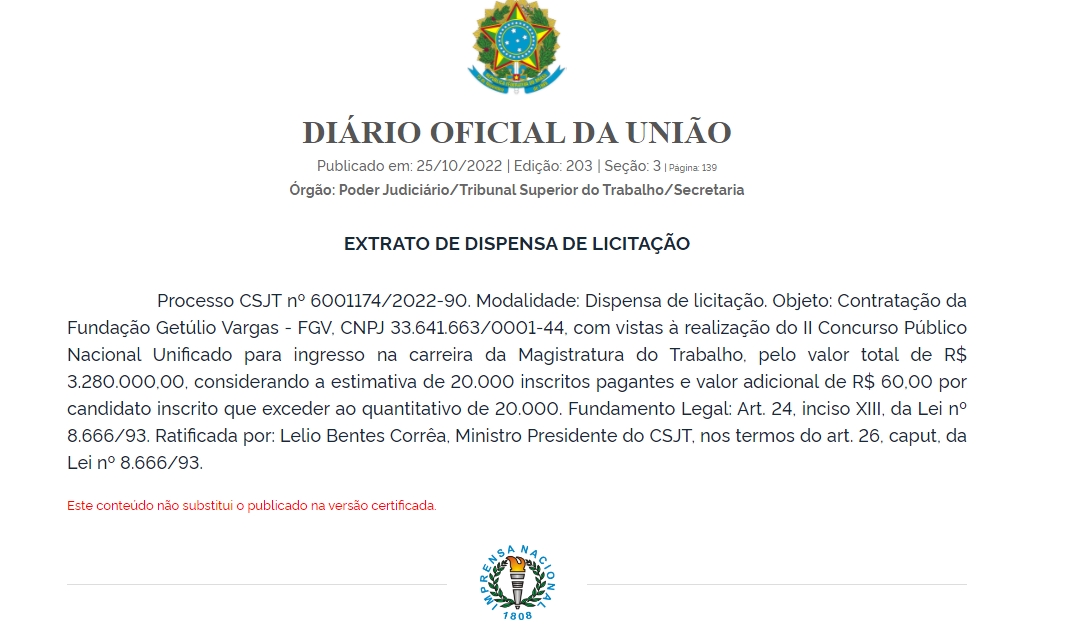 DIÁRIO OFICIAL DA UNIÃO

Publicado em: 25/10/2022 | Edição: 203 | Seção: 3 | Página: 139

Órgão: Poder Judiciário/Tribunal Superior do Trabalho/Secretaria

EXTRATO DE DISPENSA DE LICITAÇÃO

Processo CSJT nº 6001174/2022-90. Modalidade: Dispensa de licitação. Objeto: Contratação da Fundação Getúlio Vargas - FGV, CNPJ 33.641.663/0001-44, com vistas à realização do II Concurso Público Nacional Unificado para ingresso na carreira da Magistratura do Trabalho, pelo valor total de R$ 3.280.000,00, considerando a estimativa de 20.000 inscritos pagantes e valor adicional de R$ 60,00 por candidato inscrito que exceder ao quantitativo de 20.000. Fundamento Legal: Art. 24, inciso XIII, da Lei nº 8.666/93. Ratificada por: Lelio Bentes Corrêa, Ministro Presidente do CSJT, nos termos do art. 26, caput, da Lei nº 8.666/93.

Este conteúdo não substitui o publicado na versão certificada.

IMPRENSA NACIONAL
1808